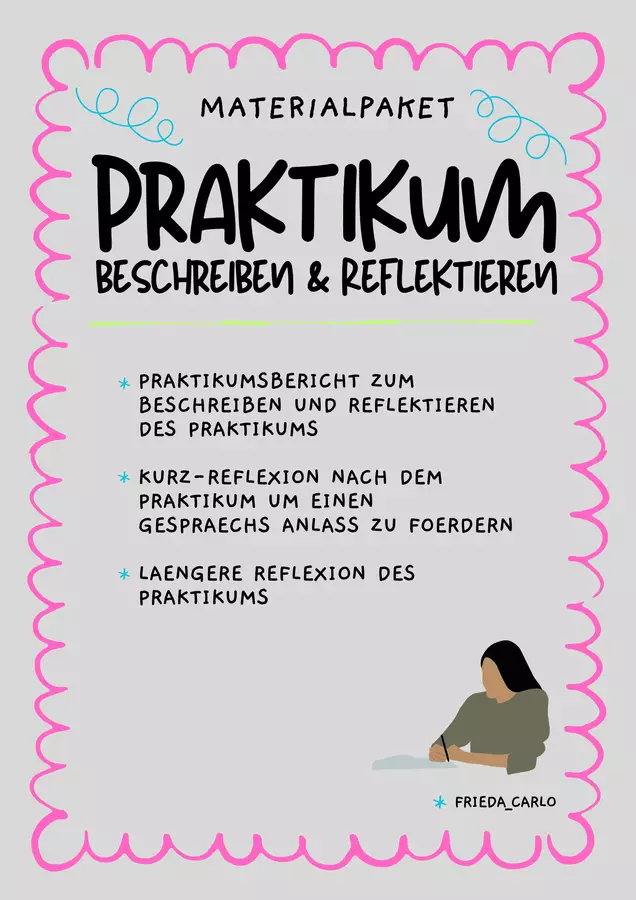 MATERIALPAKET

PRAKTIKUM

BESCHREIBEN & REFLEKTIEREN

* PRAKTIKUMSBERICHT ZUM BESCHREIBEN UND REFLEKTIEREN DES PRAKTIKUMS

* KURZ-REFLEXION NACH DEM PRAKTIKUM UM EINEN GESPRAECHS ANLASS ZU FOERDERN

* LAENGERE REFLEXION DES PRAKTIKUMS

* FRIEDA_CARLO